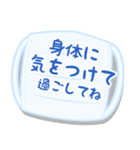 身体に
気をつけて
過ごしてね